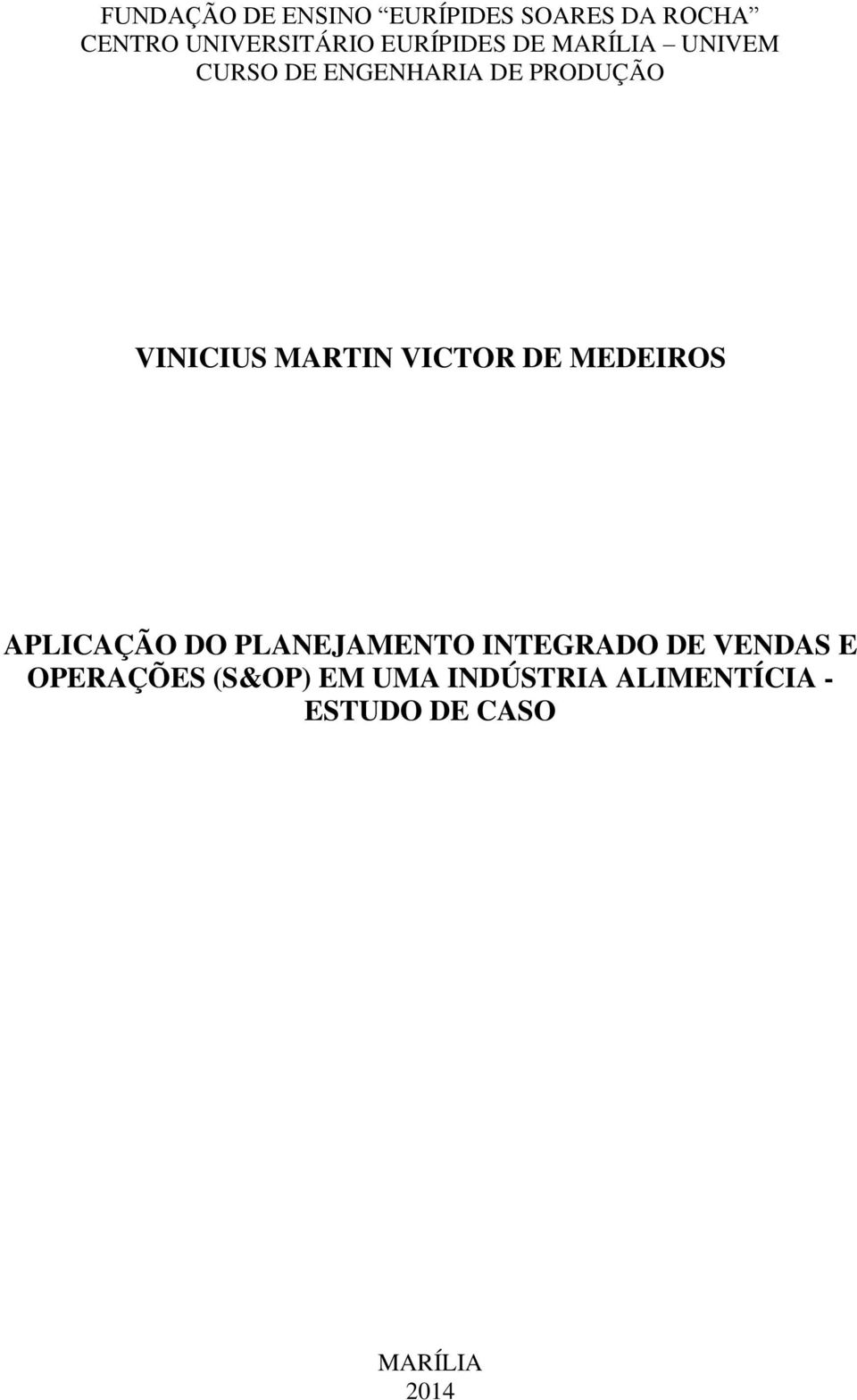 FUNDAÇÃO DE ENSINO “EURÍPIDES SOARES DA ROCHA”
CENTRO UNIVERSITÁRIO EURÍPIDES DE MARÍLIA – UNIVEM
CURSO DE ENGENHARIA DE PRODUÇÃO

VINICIUS MARTIN VICTOR DE MEDEIROS

APLICAÇÃO DO PLANEJAMENTO INTEGRADO DE VENDAS E OPERAÇÕES (S&OP) EM UMA INDÚSTRIA ALIMENTÍCIA - ESTUDO DE CASO

MARÍLIA
2014